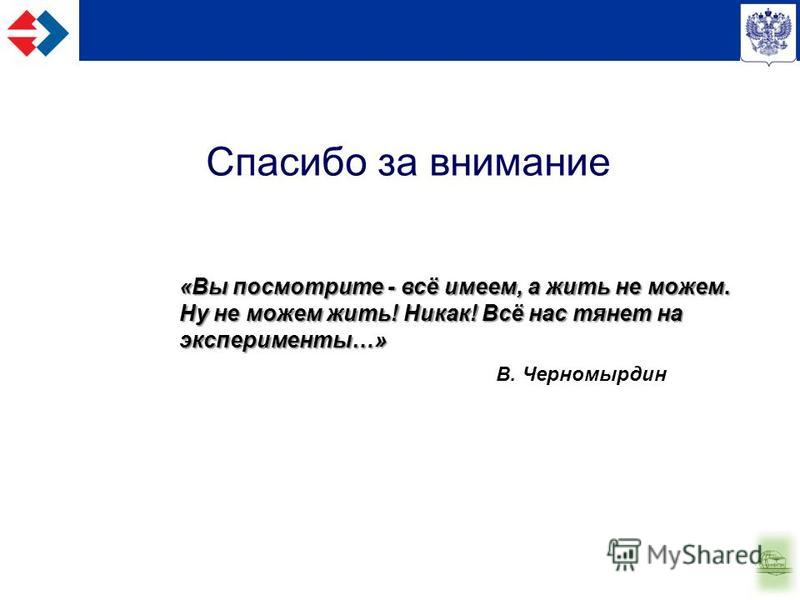 Спасибо за внимание

«Вы посмотрите - всё имеем, а жить не можем. Ну не можем жить! Никак! Всё нас тянет на эксперименты…»

В. Черномырдин

MyShared